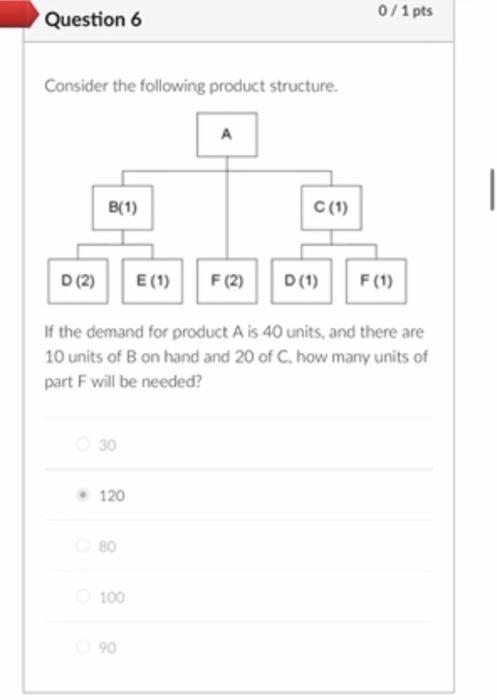 Question 6

0 / 1 pts

Consider the following product structure.

A

B(1)

C (1)

D (2)

E (1)

F (2)

D (1)

F (1)

If the demand for product A is 40 units, and there are 10 units of B on hand and 20 of C, how many units of part F will be needed?

30

120

80

100

90